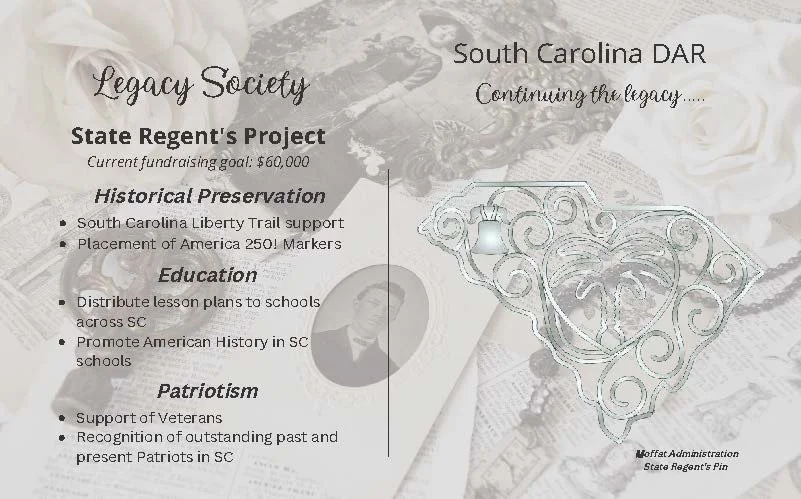 Legacy Society

State Regent's Project

Current fundraising goal: $60,000

Historical Preservation

- South Carolina Liberty Trail support
- Placement of America 250! Markers

Education

- Distribute lesson plans to schools across SC
- Promote American History in SC schools

Patriotism

- Support of Veterans
- Recognition of outstanding past and present Patriots in SC

South Carolina DAR

Continuing the legacy.....

Moffat Administration
State Regent's Pin